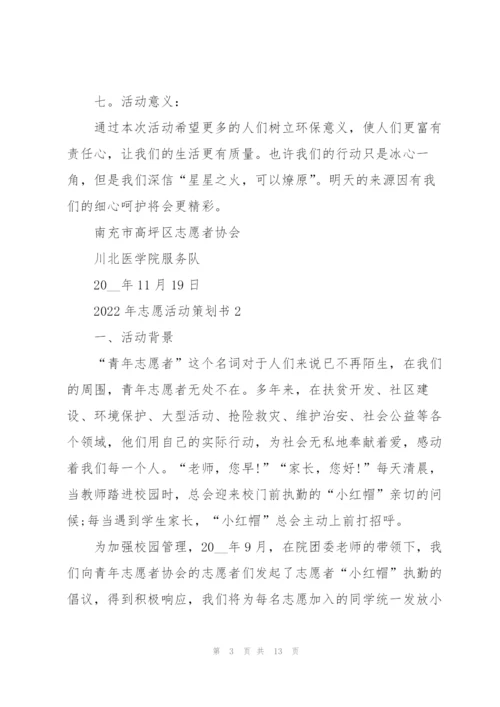 七。活动意义：

通过本次活动希望更多的人们树立环保意义，使人们更富有责任心，让我们的生活更有质量。也许我们的行动只是冰心一角，但是我们深信“星星之火，可以燎原”。明天的来源因有我们的细心呵护将会更精彩。

南充市高坪区志愿者协会

川北医学院服务队

20__年11月19日

2022年志愿活动策划书2

一、活动背景

“青年志愿者”这个名词对于人们来说已不再陌生，在我们的周围，青年志愿者无处不在。多年来，在扶贫开发、社区建设、环境保护、大型活动、抢险救灾、维护治安、社会公益等各个领域，他们用自己的实际行动，为社会无私地奉献着爱，感动着我们每一个人。“老师，您早!”“家长，您好!”每天清晨，当教师踏进校园时，总会迎来校门前执勤的“小红帽”亲切的问候;每当遇到学生家长，“小红帽”总会主动上前打招呼。

为加强校园管理，20__年9月，在院团委老师的带领下，我们向青年志愿者协会的志愿者们发起了志愿者“小红帽”执勤的倡议，得到积极响应，我们将为每名志愿加入的同学统一发放小

第 3 页 共 13 页